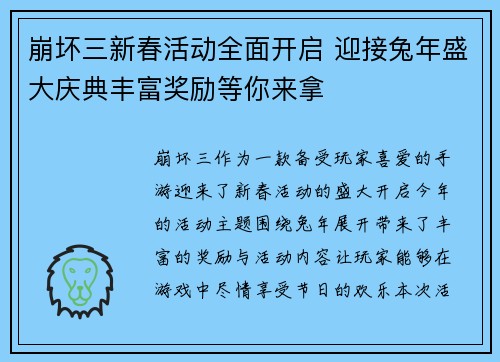 崩坏三新春活动全面开启 迎接兔年盛大庆典丰富奖励等你来拿

崩坏三作为一款备受玩家喜爱的手游迎来了新春活动的盛大开启今年的活动主题围绕兔年展开带来了丰富的奖励与活动内容让玩家能够在游戏中尽情享受节日的欢乐本次活